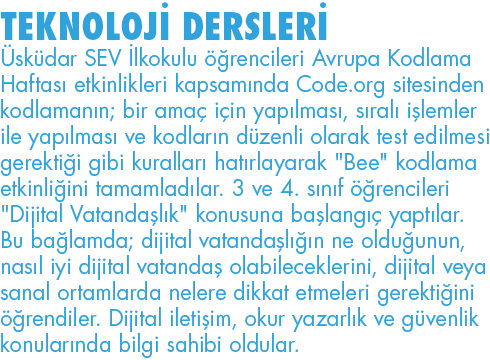 TEKNOLOJİ DERSLERİ

Üsküdar SEV İlkokulu öğrencileri Avrupa Kodlama Haftası etkinlikleri kapsamında Code.org sitesinden kodlamanın; bir amaç için yapılması, sıralı işlemler ile yapılması ve kodların düzenli olarak test edilmesi gerektiği gibi kuralları hatırlayarak "Bee" kodlama etkinliğini tamamladılar. 3 ve 4. sınıf öğrencileri "Dijital Vatandaşlık" konusuna başlangıç yaptılar. Bu bağlamda; dijital vatandaşlığın ne olduğunun, nasıl iyi dijital vatandaş olabileceklerini, dijital veya sanal ortamlarda nelere dikkat etmeleri gerektiğini öğrendiler. Dijital iletişim, okur yazarlık ve güvenlik konularında bilgi sahibi oldular.